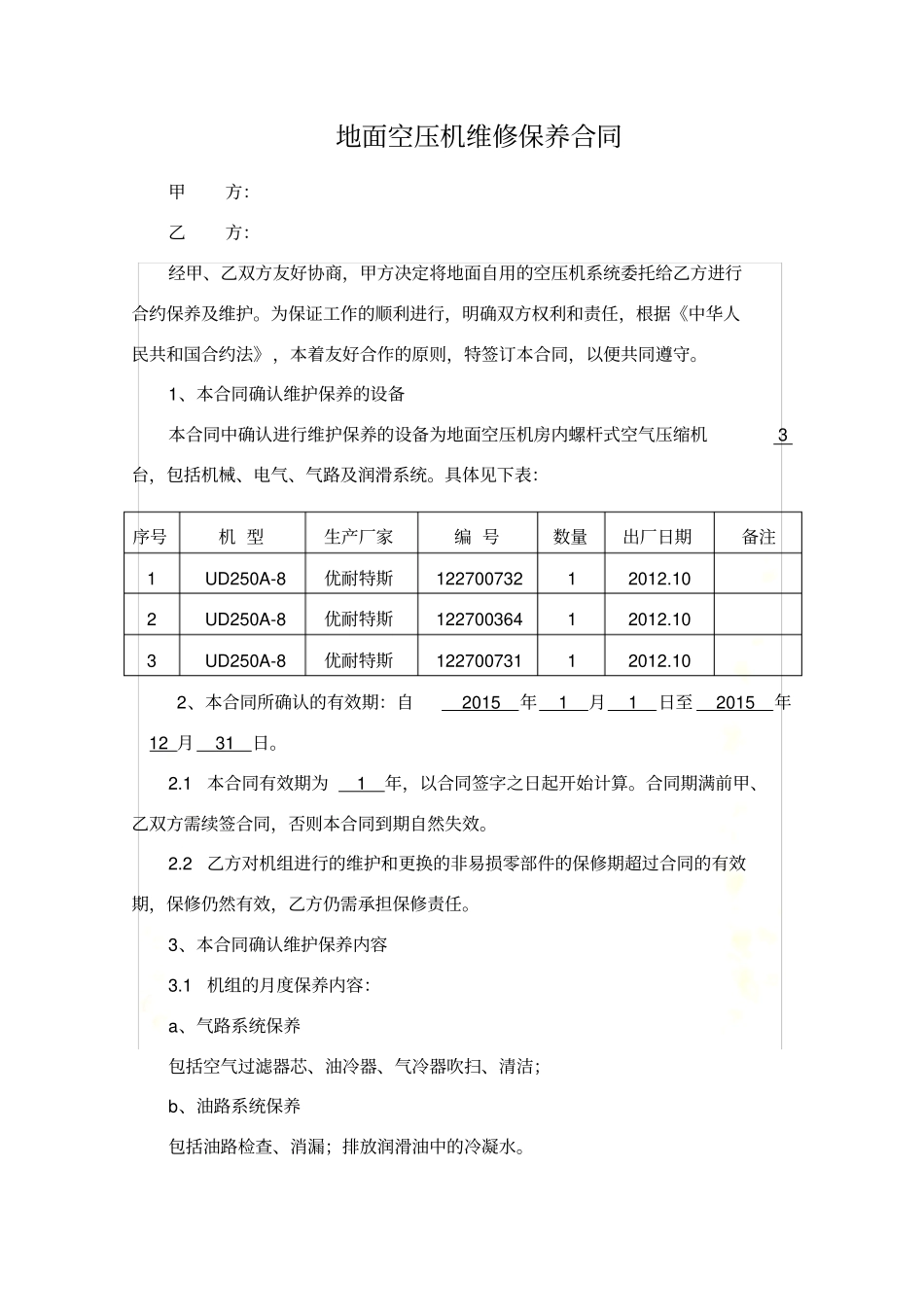 地面空压机维修保养合同

甲 方:

乙 方:

经甲、乙双方友好协商，甲方决定将地面自用的空压机系统委托给乙方进行合约保养及维护。为保证工作的顺利进行，明确双方权利和责任，根据《中华人民共和国合约法》，本着友好合作的原则，特签订本合同，以便共同遵守。

1、本合同确认维护保养的设备

本合同中确认进行维护保养的设备为地面空压机房内螺杆式空气压缩机 3 台，包括机械、电气、气路及润滑系统。具体见下表:

| 序号 | 机 型 | 生产厂家 | 编 号 | 数量 | 出厂日期 | 备注 |
|---|---|---|---|---|---|---|
| 1 | UD250A-8 | 优耐特斯 | 122700732 | 1 | 2012.10 | |
| 2 | UD250A-8 | 优耐特斯 | 122700364 | 1 | 2012.10 | |
| 3 | UD250A-8 | 优耐特斯 | 122700731 | 1 | 2012.10 | |

2、本合同所确认的有效期：自 2015 年 1 月 1 日至 2015 年 12 月 31 日。

2.1 本合同有效期为 1 年，以合同签字之日起开始计算。合同期满前甲、乙双方需续签合同，否则本合同到期自然失效。

2.2 乙方对机组进行的维护和更换的非易损零部件的保修期超过合同的有效期，保修仍然有效，乙方仍需承担保修责任。

3、本合同确认维护保养内容

3.1 机组的月度保养内容:

a、气路系统保养

包括空气过滤器芯、油冷器、气冷器吹扫、清洁;

b、油路系统保养

包括油路检查、消漏；排放润滑油中的冷凝水。